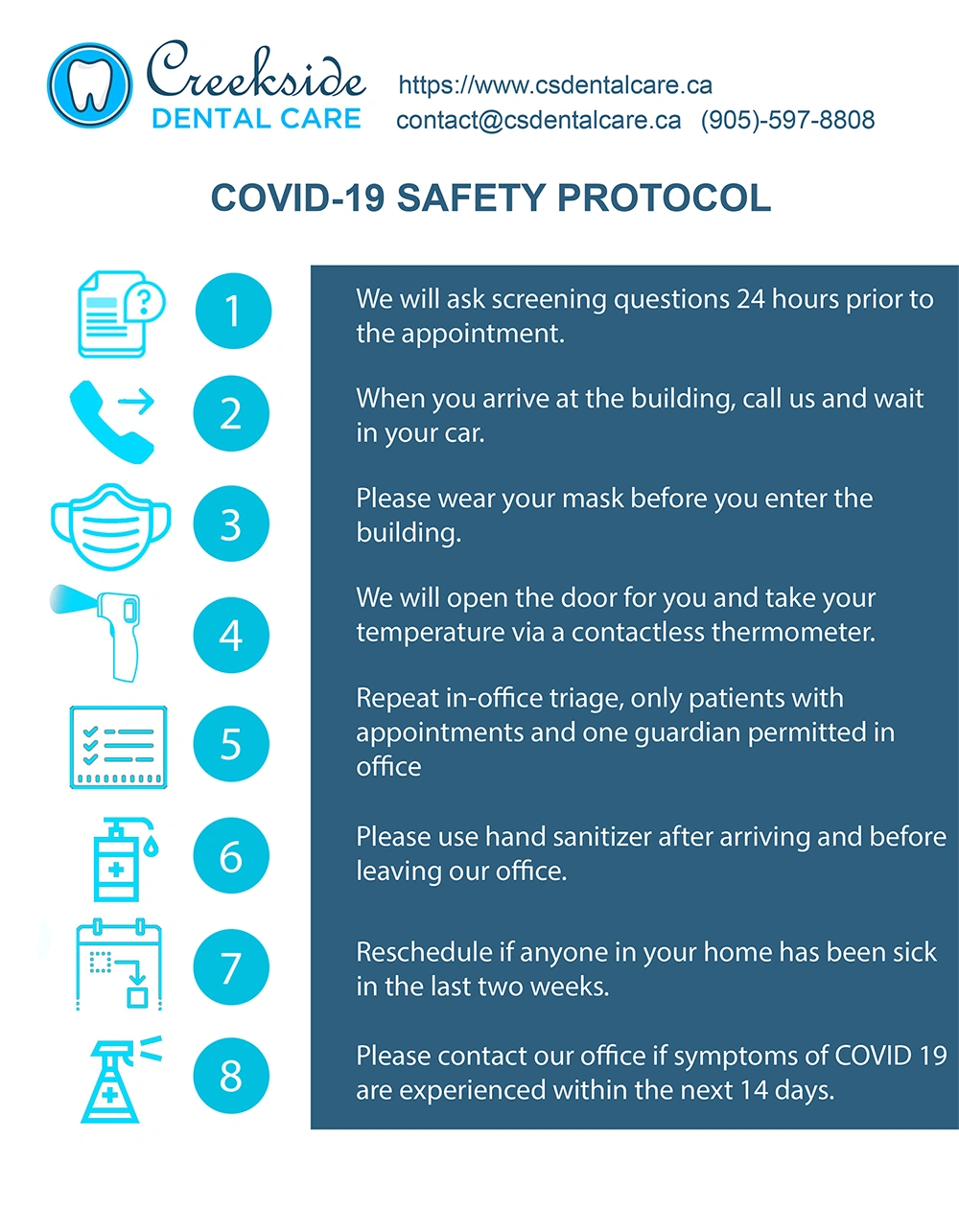 Creekside
DENTAL CARE

https://www.csdentalcare.ca
contact@csdentalcare.ca (905)-597-8808

COVID-19 SAFETY PROTOCOL

1 We will ask screening questions 24 hours prior to the appointment.

2 When you arrive at the building, call us and wait in your car.

3 Please wear your mask before you enter the building.

4 We will open the door for you and take your temperature via a contactless thermometer.

5 Repeat in-office triage, only patients with appointments and one guardian permitted in office

6 Please use hand sanitizer after arriving and before leaving our office.

7 Reschedule if anyone in your home has been sick in the last two weeks.

8 Please contact our office if symptoms of COVID 19 are experienced within the next 14 days.